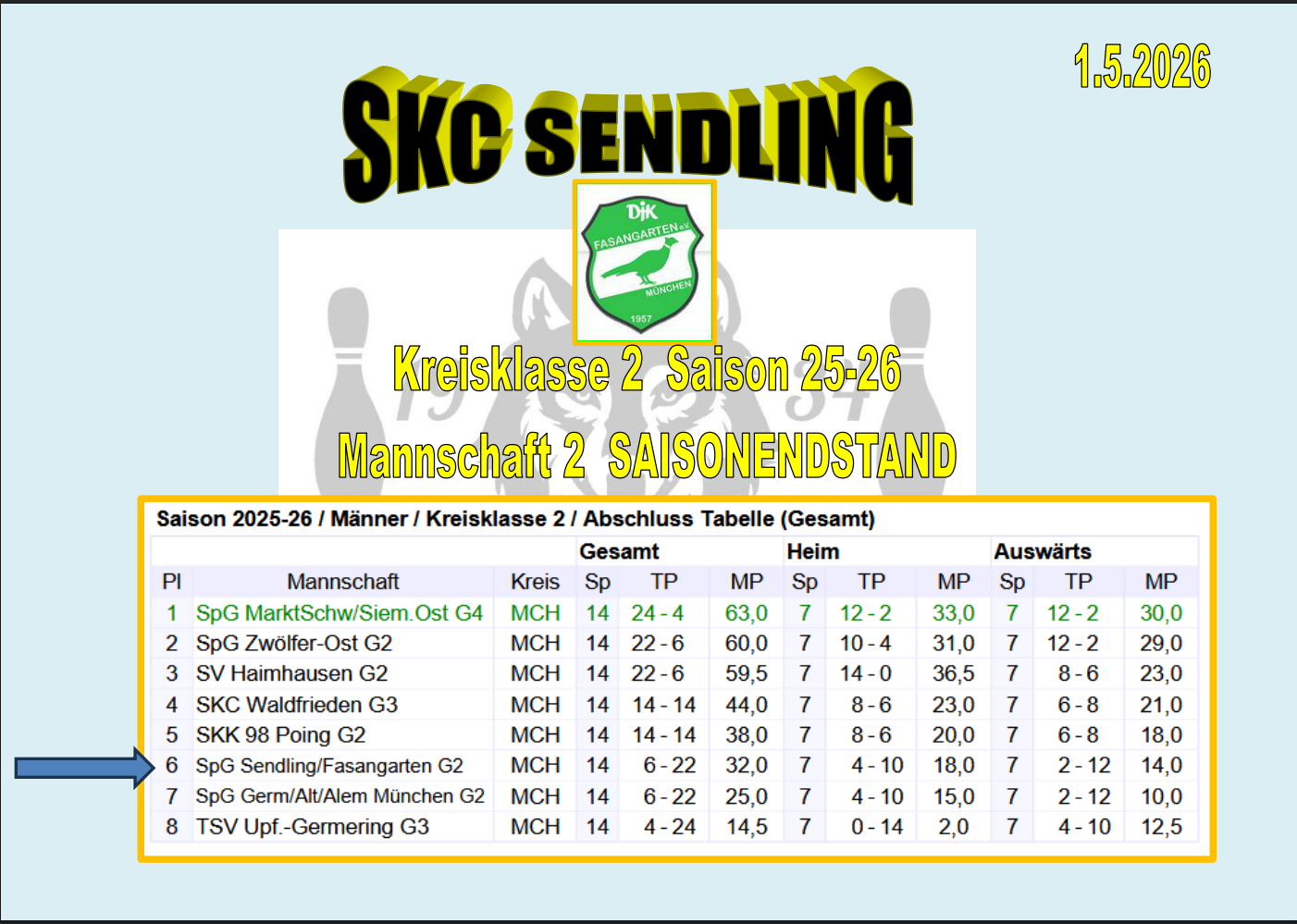 1.5.2026

SKC SENDLING

DJK FASANGARTEN e.V. MÜNCHEN 1957

Kreisklasse 2 Saison 25-26

Mannschaft 2 SAISONENDSTAND

Saison 2025-26 / Männer / Kreisklasse 2 / Abschluss Tabelle (Gesamt)

| | | | Gesamt | | | Heim | | | Auswärts | | |
|---|---|---|---|---|---|---|---|---|---|---|---|
| Pl | Mannschaft | Kreis | Sp | TP | MP | Sp | TP | MP | Sp | TP | MP |
| 1 | SpG MarktSchw/Siem.Ost G4 | MCH | 14 | 24 - 4 | 63,0 | 7 | 12 - 2 | 33,0 | 7 | 12 - 2 | 30,0 |
| 2 | SpG Zwölfer-Ost G2 | MCH | 14 | 22 - 6 | 60,0 | 7 | 10 - 4 | 31,0 | 7 | 12 - 2 | 29,0 |
| 3 | SV Haimhausen G2 | MCH | 14 | 22 - 6 | 59,5 | 7 | 14 - 0 | 36,5 | 7 | 8 - 6 | 23,0 |
| 4 | SKC Waldfrieden G3 | MCH | 14 | 14 - 14 | 44,0 | 7 | 8 - 6 | 23,0 | 7 | 6 - 8 | 21,0 |
| 5 | SKK 98 Poing G2 | MCH | 14 | 14 - 14 | 38,0 | 7 | 8 - 6 | 20,0 | 7 | 6 - 8 | 18,0 |
| 6 | SpG Sendling/Fasangarten G2 | MCH | 14 | 6 - 22 | 32,0 | 7 | 4 - 10 | 18,0 | 7 | 2 - 12 | 14,0 |
| 7 | SpG Germ/Alt/Alem München G2 | MCH | 14 | 6 - 22 | 25,0 | 7 | 4 - 10 | 15,0 | 7 | 2 - 12 | 10,0 |
| 8 | TSV Upf.-Germering G3 | MCH | 14 | 4 - 24 | 14,5 | 7 | 0 - 14 | 2,0 | 7 | 4 - 10 | 12,5 |